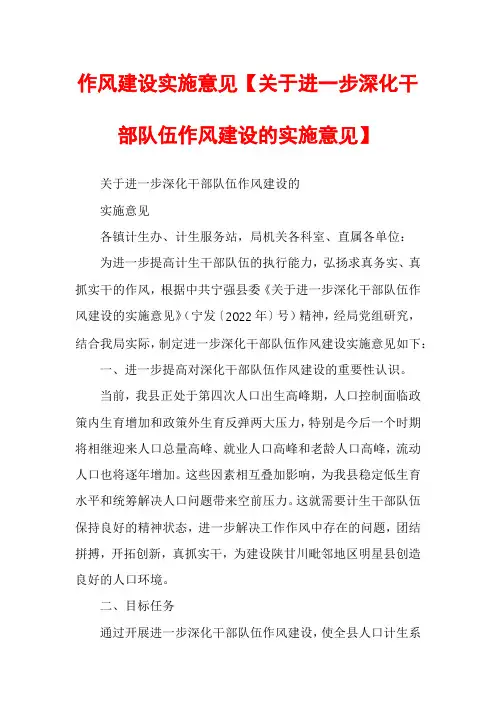 作风建设实施意见【关于进一步深化干部队伍作风建设的实施意见】

关于进一步深化干部队伍作风建设的

实施意见

各镇计生办、计生服务站，局机关各科室、直属各单位：

为进一步提高计生干部队伍的执行能力，弘扬求真务实、真抓实干的作风，根据中共宁强县委《关于进一步深化干部队伍作风建设的实施意见》（宁发〔2022年〕号）精神，经局党组研究，结合我局实际，制定进一步深化干部队伍作风建设实施意见如下：

一、进一步提高对深化干部队伍作风建设的重要性认识。

当前，我县正处于第四次人口出生高峰期，人口控制面临政策内生育增加和政策外生育反弹两大压力，特别是今后一个时期将相继迎来人口总量高峰、就业人口高峰和老龄人口高峰，流动人口也将逐年增加。这些因素相互叠加影响，为我县稳定低生育水平和统筹解决人口问题带来空前压力。这就需要计生干部队伍保持良好的精神状态，进一步解决工作作风中存在的问题，团结拼搏，开拓创新，真抓实干，为建设陕甘川毗邻地区明星县创造良好的人口环境。

二、目标任务

通过开展进一步深化干部队伍作风建设，使全县人口计生系